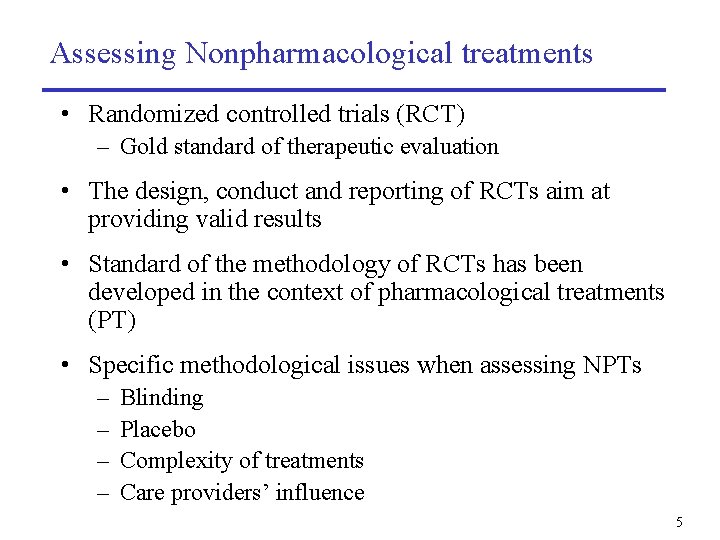 Assessing Nonpharmacological treatments

• Randomized controlled trials (RCT)
  – Gold standard of therapeutic evaluation

• The design, conduct and reporting of RCTs aim at providing valid results

• Standard of the methodology of RCTs has been developed in the context of pharmacological treatments (PT)

• Specific methodological issues when assessing NPTs
  – Blinding
  – Placebo
  – Complexity of treatments
  – Care providers' influence

5